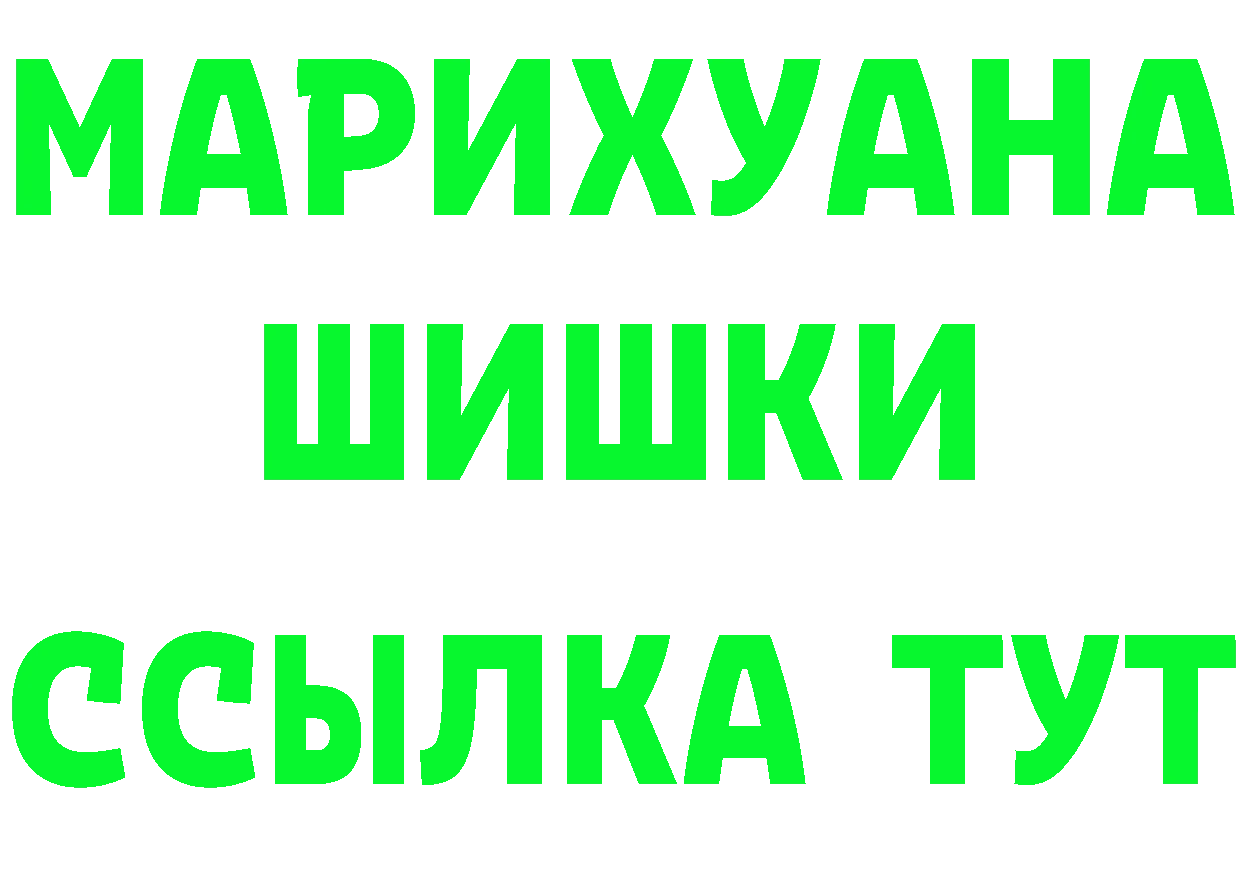 МАРИХУАНА ШИШКИ ССЫЛКА ТУТ